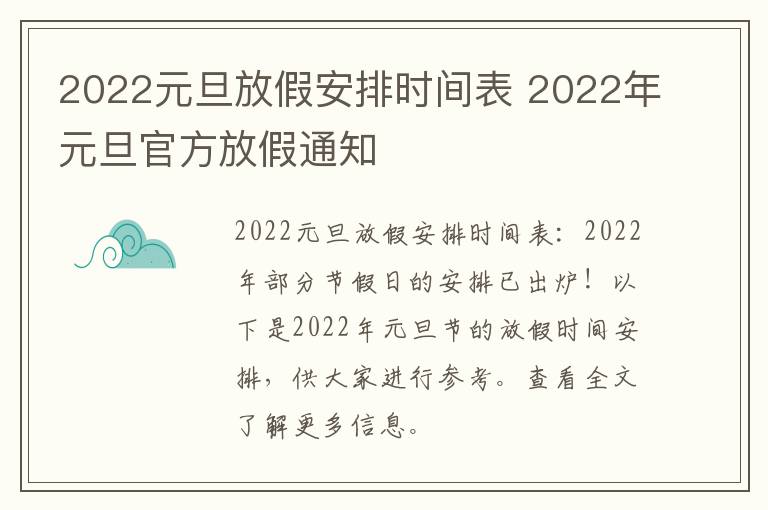 2022元旦放假安排时间表 2022年元旦官方放假通知

2022元旦放假安排时间表：2022年部分节假日的安排已出炉！以下是2022年元旦节的放假时间安排，供大家进行参考。查看全文了解更多信息。